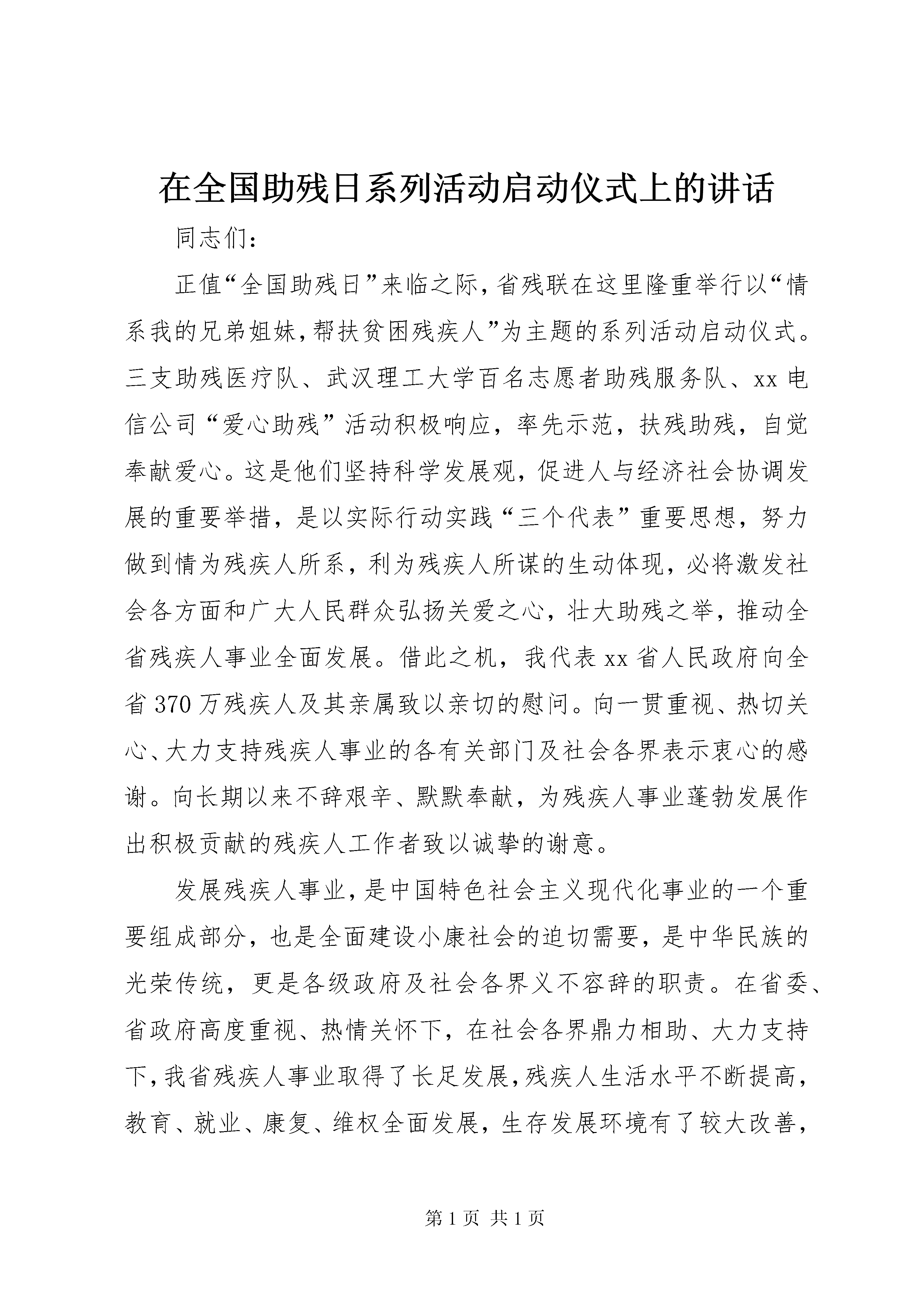 在全国助残日系列活动启动仪式上的讲话

同志们:

正值“全国助残日”来临之际,省残联在这里隆重举行以“情系我的兄弟姐妹,帮扶贫困残疾人”为主题的系列活动启动仪式。三支助残医疗队、武汉理工大学百名志愿者助残服务队、xx电信公司“爱心助残”活动积极响应,率先示范,扶残助残,自觉奉献爱心。这是他们坚持科学发展观,促进人与经济社会协调发展的重要举措,是以实际行动实践“三个代表”重要思想,努力做到情为残疾人所系,利为残疾人所谋的生动体现,必将激发社会各方面和广大人民群众弘扬关爱之心,壮大助残之举,推动全省残疾人事业全面发展。借此之机,我代表xx省人民政府向全省370万残疾人及其亲属致以亲切的慰问。向一贯重视、热切关心、大力支持残疾人事业的各有关部门及社会各界表示衷心的感谢。向长期以来不辞艰辛、默默奉献,为残疾人事业蓬勃发展作出积极贡献的残疾人工作者致以诚挚的谢意。

发展残疾人事业,是中国特色社会主义现代化事业的一个重要组成部分,也是全面建设小康社会的迫切需要,是中华民族的光荣传统,更是各级政府及社会各界义不容辞的职责。在省委、省政府高度重视、热情关怀下,在社会各界鼎力相助、大力支持下,我省残疾人事业取得了长足发展,残疾人生活水平不断提高,教育、就业、康复、维权全面发展,生存发展环境有了较大改善,

第1页 共1页